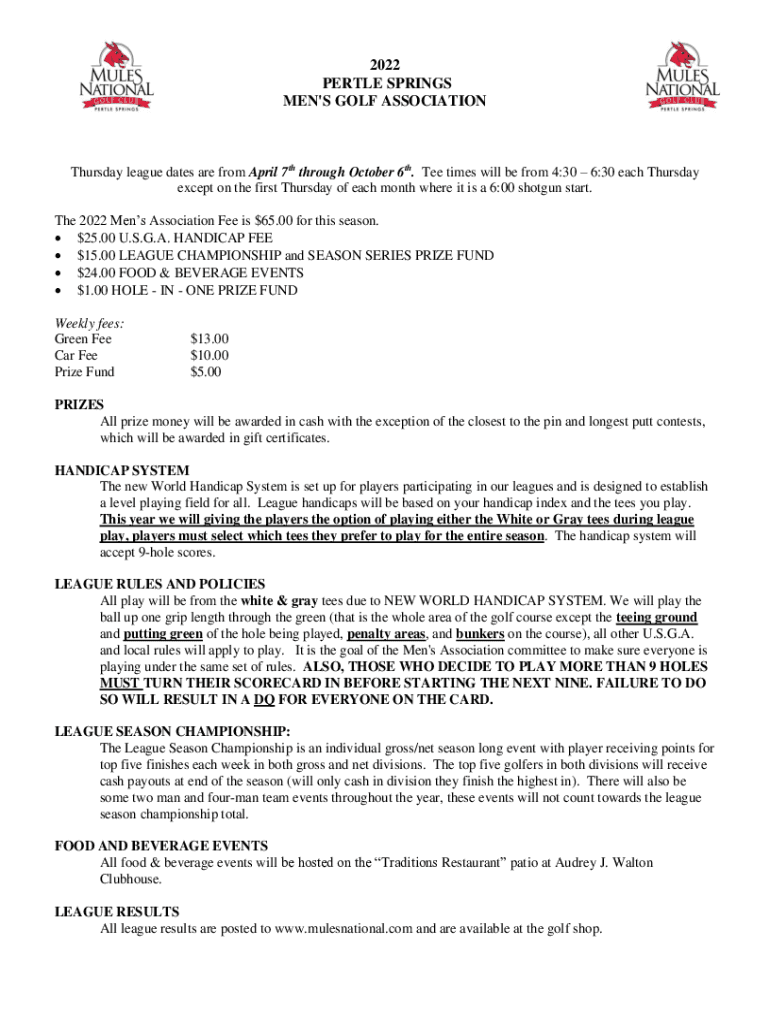 MULES NATIONAL GOLF CLUB PERTLE SPRINGS

2022
PERTLE SPRINGS
MEN'S GOLF ASSOCIATION

MULES NATIONAL GOLF CLUB PERTLE SPRINGS

Thursday league dates are from April 7$^{th}$ through October 6$^{th}$. Tee times will be from 4:30 – 6:30 each Thursday except on the first Thursday of each month where it is a 6:00 shotgun start.

The 2022 Men's Association Fee is $65.00 for this season.
• $25.00 U.S.G.A. HANDICAP FEE
• $15.00 LEAGUE CHAMPIONSHIP and SEASON SERIES PRIZE FUND
• $24.00 FOOD & BEVERAGE EVENTS
• $1.00 HOLE - IN - ONE PRIZE FUND

Weekly fees:
Green Fee $13.00
Car Fee $10.00
Prize Fund $5.00

PRIZES
All prize money will be awarded in cash with the exception of the closest to the pin and longest putt contests, which will be awarded in gift certificates.

HANDICAP SYSTEM
The new World Handicap System is set up for players participating in our leagues and is designed to establish a level playing field for all. League handicaps will be based on your handicap index and the tees you play. This year we will giving the players the option of playing either the White or Gray tees during league play, players must select which tees they prefer to play for the entire season. The handicap system will accept 9-hole scores.

LEAGUE RULES AND POLICIES
All play will be from the white & gray tees due to NEW WORLD HANDICAP SYSTEM. We will play the ball up one grip length through the green (that is the whole area of the golf course except the teeing ground and putting green of the hole being played, penalty areas, and bunkers on the course), all other U.S.G.A. and local rules will apply to play. It is the goal of the Men's Association committee to make sure everyone is playing under the same set of rules. ALSO, THOSE WHO DECIDE TO PLAY MORE THAN 9 HOLES MUST TURN THEIR SCORECARD IN BEFORE STARTING THE NEXT NINE. FAILURE TO DO SO WILL RESULT IN A DQ FOR EVERYONE ON THE CARD.

LEAGUE SEASON CHAMPIONSHIP:
The League Season Championship is an individual gross/net season long event with player receiving points for top five finishes each week in both gross and net divisions. The top five golfers in both divisions will receive cash payouts at end of the season (will only cash in division they finish the highest in). There will also be some two man and four-man team events throughout the year, these events will not count towards the league season championship total.

FOOD AND BEVERAGE EVENTS
All food & beverage events will be hosted on the "Traditions Restaurant" patio at Audrey J. Walton Clubhouse.

LEAGUE RESULTS
All league results are posted to www.mulesnational.com and are available at the golf shop.